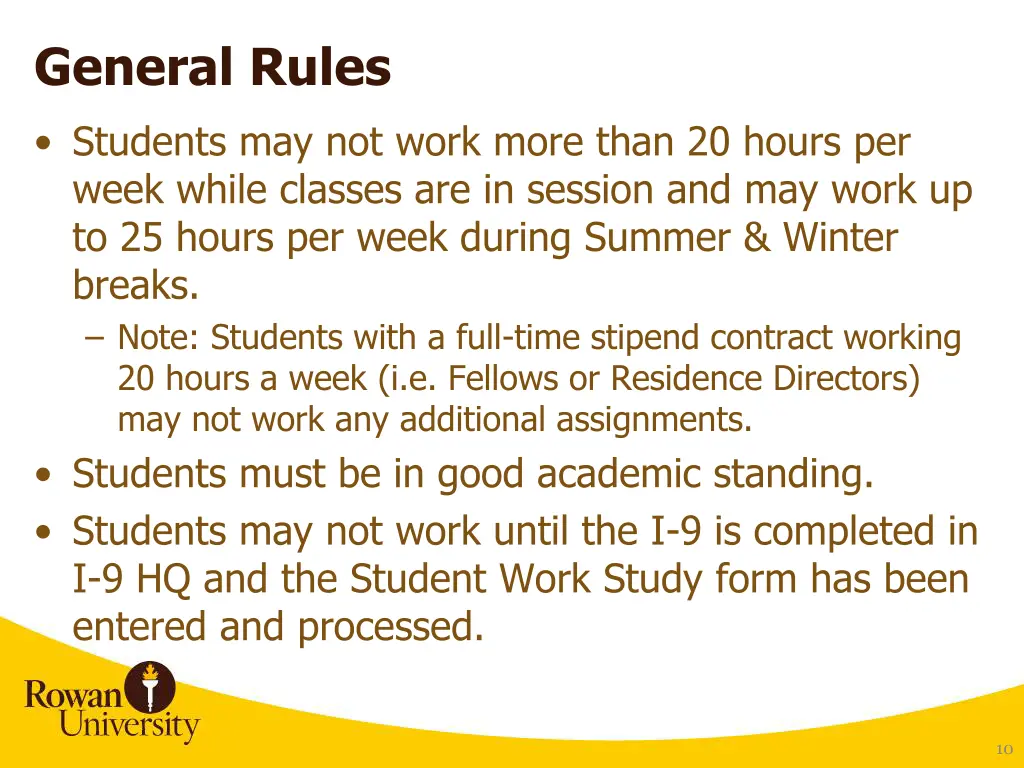 General Rules

• Students may not work more than 20 hours per week while classes are in session and may work up to 25 hours per week during Summer & Winter breaks.

– Note: Students with a full-time stipend contract working 20 hours a week (i.e. Fellows or Residence Directors) may not work any additional assignments.

• Students must be in good academic standing.

• Students may not work until the I-9 is completed in I-9 HQ and the Student Work Study form has been entered and processed.

Rowan University

10